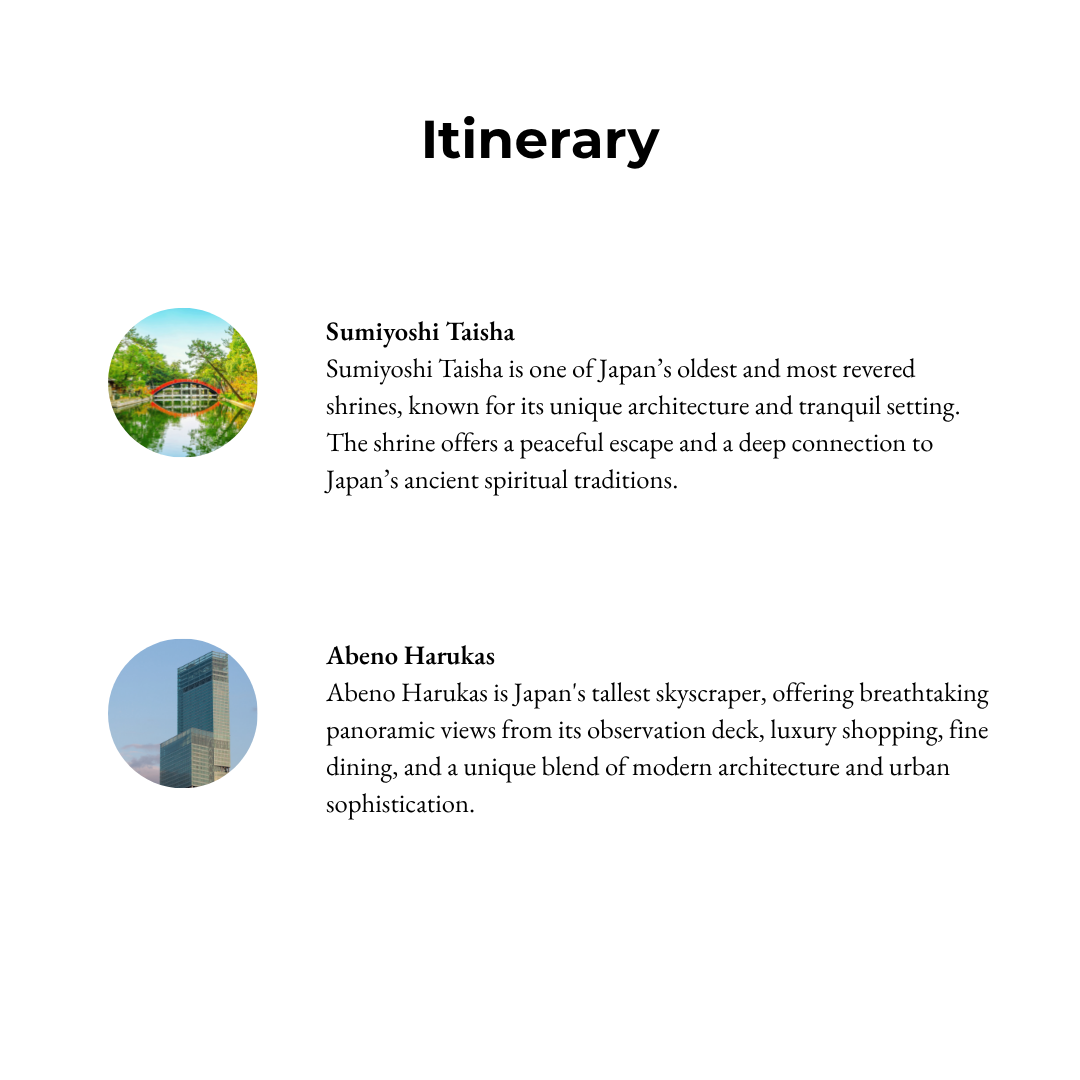 Itinerary

Sumiyoshi Taisha
Sumiyoshi Taisha is one of Japan’s oldest and most revered shrines, known for its unique architecture and tranquil setting. The shrine offers a peaceful escape and a deep connection to Japan’s ancient spiritual traditions.

Abeno Harukas
Abeno Harukas is Japan's tallest skyscraper, offering breathtaking panoramic views from its observation deck, luxury shopping, fine dining, and a unique blend of modern architecture and urban sophistication.